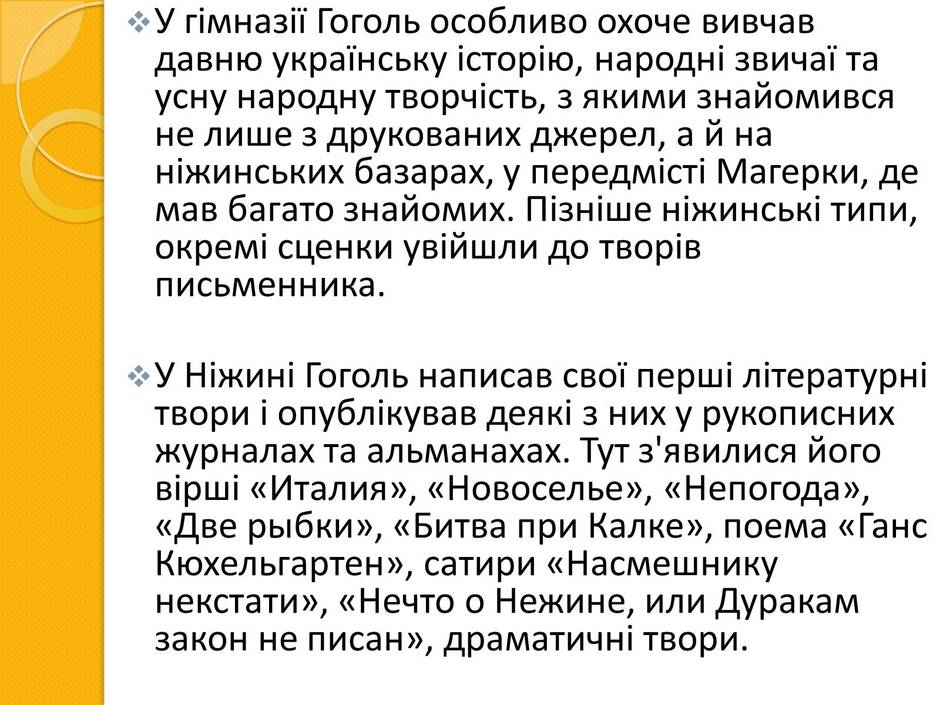 ❖ У гімназії Гоголь особливо охоче вивчав давню українську історію, народні звичаї та усну народну творчість, з якими знайомився не лише з друкованих джерел, а й на ніжинських базарах, у передмісті Магерки, де мав багато знайомих. Пізніше ніжинські типи, окремі сценки увійшли до творів письменника.

❖ У Ніжині Гоголь написав свої перші літературні твори і опублікував деякі з них у рукописних журналах та альманахах. Тут з'явилися його вірші «Италия», «Новоселье», «Непогода», «Две рыбки», «Битва при Калке», поема «Ганс Кюхельгартен», сатири «Насмешнику некстати», «Нечто о Нежине, или Дуракам закон не писан», драматичні твори.